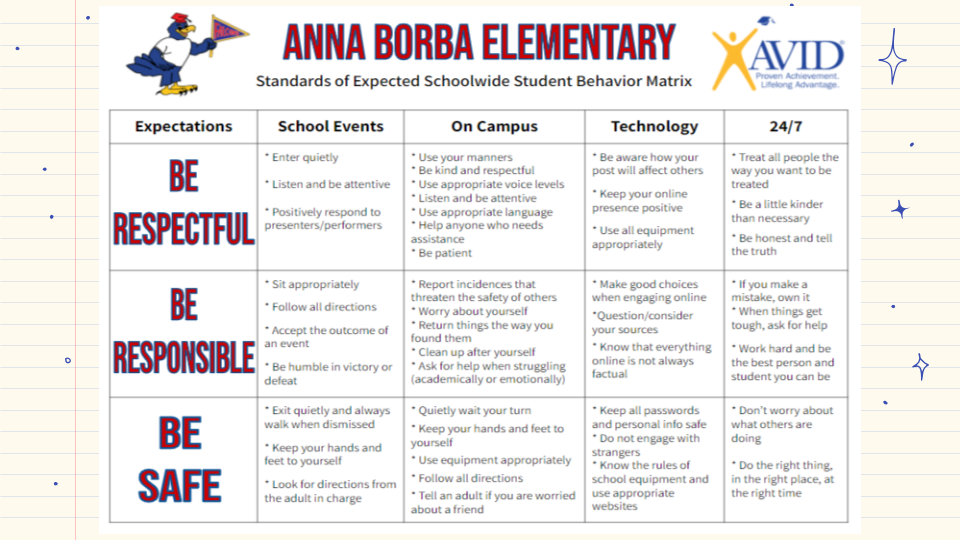 ANNA BORBA ELEMENTARY

Standards of Expected Schoolwide Student Behavior Matrix

AVID Proven Achievement. Lifelong Advantage.

| Expectations | School Events | On Campus | Technology | 24/7 |
|---|---|---|---|---|
| BE RESPECTFUL | * Enter quietly * Listen and be attentive * Positively respond to presenters/performers | * Use your manners * Be kind and respectful * Use appropriate voice levels * Listen and be attentive * Use appropriate language * Help anyone who needs assistance * Be patient | * Be aware how your post will affect others * Keep your online presence positive * Use all equipment appropriately | * Treat all people the way you want to be treated * Be a little kinder than necessary * Be honest and tell the truth |
| BE RESPONSIBLE | * Sit appropriately * Follow all directions * Accept the outcome of an event * Be humble in victory or defeat | * Report incidences that threaten the safety of others * Worry about yourself * Return things the way you found them * Clean up after yourself * Ask for help when struggling (academically or emotionally) | * Make good choices when engaging online *Question/consider your sources * Know that everything online is not always factual | * If you make a mistake, own it * When things get tough, ask for help * Work hard and be the best person and student you can be |
| BE SAFE | * Exit quietly and always walk when dismissed * Keep your hands and feet to yourself * Look for directions from the adult in charge | * Quietly wait your turn * Keep your hands and feet to yourself * Use equipment appropriately * Follow all directions * Tell an adult if you are worried about a friend | * Keep all passwords and personal info safe * Do not engage with strangers * Know the rules of school equipment and use appropriate websites | * Don't worry about what others are doing * Do the right thing, in the right place, at the right time |